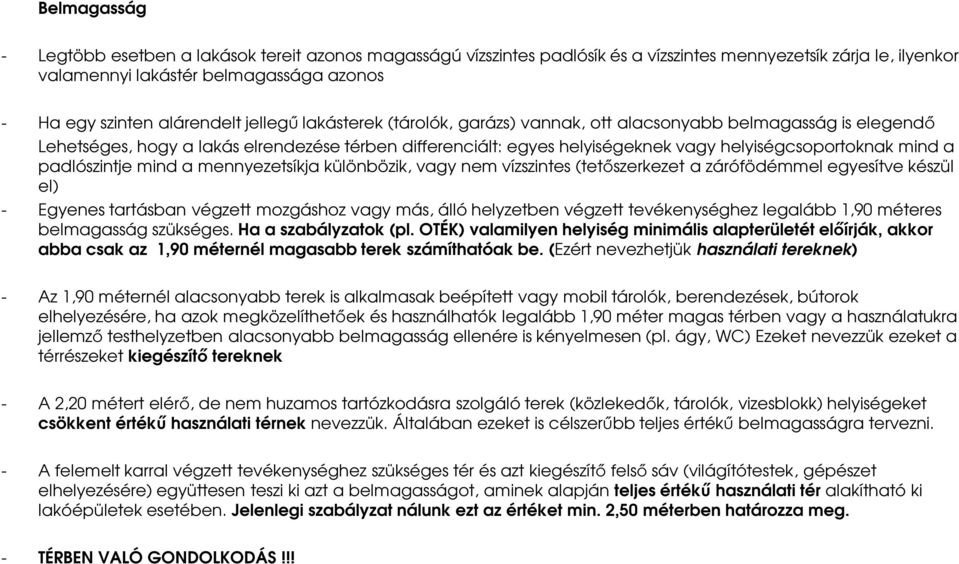 Belmagasság

- Legtöbb esetben a lakások tereit azonos magasságú vízszintes padlósík és a vízszintes mennyezetsík zárja le, ilyenkor valamennyi lakástér belmagassága azonos

- Ha egy szinten alárendelt jellegű lakásterek (tárolók, garázs) vannak, ott alacsonyabb belmagasság is elegendő Lehetséges, hogy a lakás elrendezése térben differenciált: egyes helyiségeknek vagy helyiségcsoportoknak mind a padlószintje mind a mennyezetsíkja különbözik, vagy nem vízszintes (tetőszerkezet a zárófödémmel egyesítve készül el)

- Egyenes tartásban végzett mozgáshoz vagy más, álló helyzetben végzett tevékenységhez legalább 1,90 méteres belmagasság szükséges. Ha a szabályzatok (pl. OTÉK) valamilyen helyiség minimális alapterületét előírják, akkor abba csak az 1,90 méternél magasabb terek számíthatóak be. (Ezért nevezhetjük használati tereknek)

- Az 1,90 méternél alacsonyabb terek is alkalmasak beépített vagy mobil tárolók, berendezések, bútorok elhelyezésére, ha azok megközelíthetőek és használhatók legalább 1,90 méter magas térben vagy a használatukra jellemző testhelyzetben alacsonyabb belmagasság ellenére is kényelmesen (pl. ágy, WC) Ezeket nevezzük ezeket a térrészeket kiegészítő tereknek

- A 2,20 métert elérő, de nem huzamos tartózkodásra szolgáló terek (közlekedők, tárolók, vizesblokk) helyiségeket csökkent értékű használati térnek nevezzük. Általában ezeket is célszerűbb teljes értékű belmagasságra tervezni.

- A felemelt karral végzett tevékenységhez szükséges tér és azt kiegészítő felső sáv (világítótestek, gépészet elhelyezésére) együttesen teszi ki azt a belmagasságot, aminek alapján teljes értékű használati tér alakítható ki lakóépületek esetében. Jelenlegi szabályzat nálunk ezt az értéket min. 2,50 méterben határozza meg.

- TÉRBEN VALÓ GONDOLKODÁS !!!